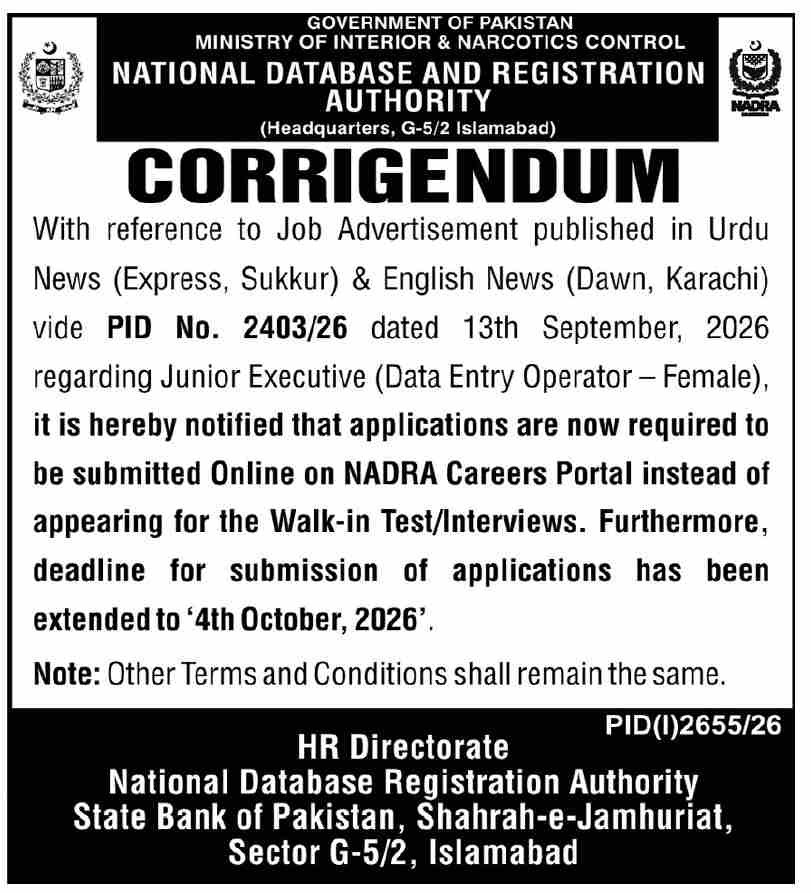 GOVERNMENT OF PAKISTAN
MINISTRY OF INTERIOR & NARCOTICS CONTROL
NATIONAL DATABASE AND REGISTRATION AUTHORITY
(Headquarters, G-5/2 Islamabad)

NADRA

CORRIGENDUM

With reference to Job Advertisement published in Urdu News (Express, Sukkur) & English News (Dawn, Karachi) vide PID No. 2403/26 dated 13th September, 2026 regarding Junior Executive (Data Entry Operator – Female), it is hereby notified that applications are now required to be submitted Online on NADRA Careers Portal instead of appearing for the Walk-in Test/Interviews. Furthermore, deadline for submission of applications has been extended to '4th October, 2026'.

Note: Other Terms and Conditions shall remain the same.

PID(I)2655/26

HR Directorate
National Database Registration Authority
State Bank of Pakistan, Shahrah-e-Jamhuriat,
Sector G-5/2, Islamabad